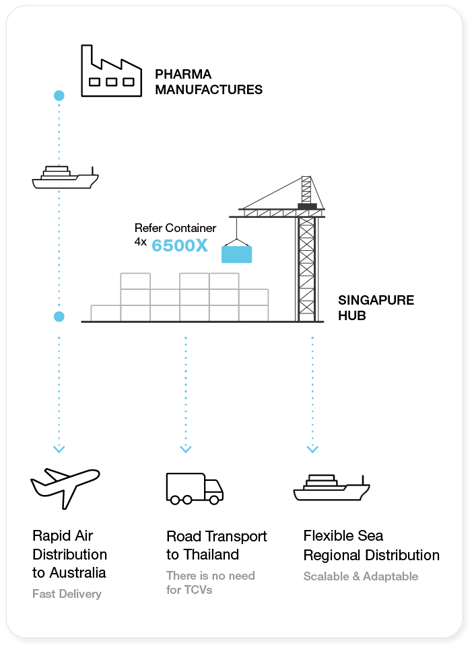 PHARMA
MANUFACTURES

Refer Container
4x 6500X

SINGAPURE
HUB

Rapid Air Distribution to Australia
Fast Delivery

Road Transport to Thailand
There is no need for TCVs

Flexible Sea Regional Distribution
Scalable & Adaptable